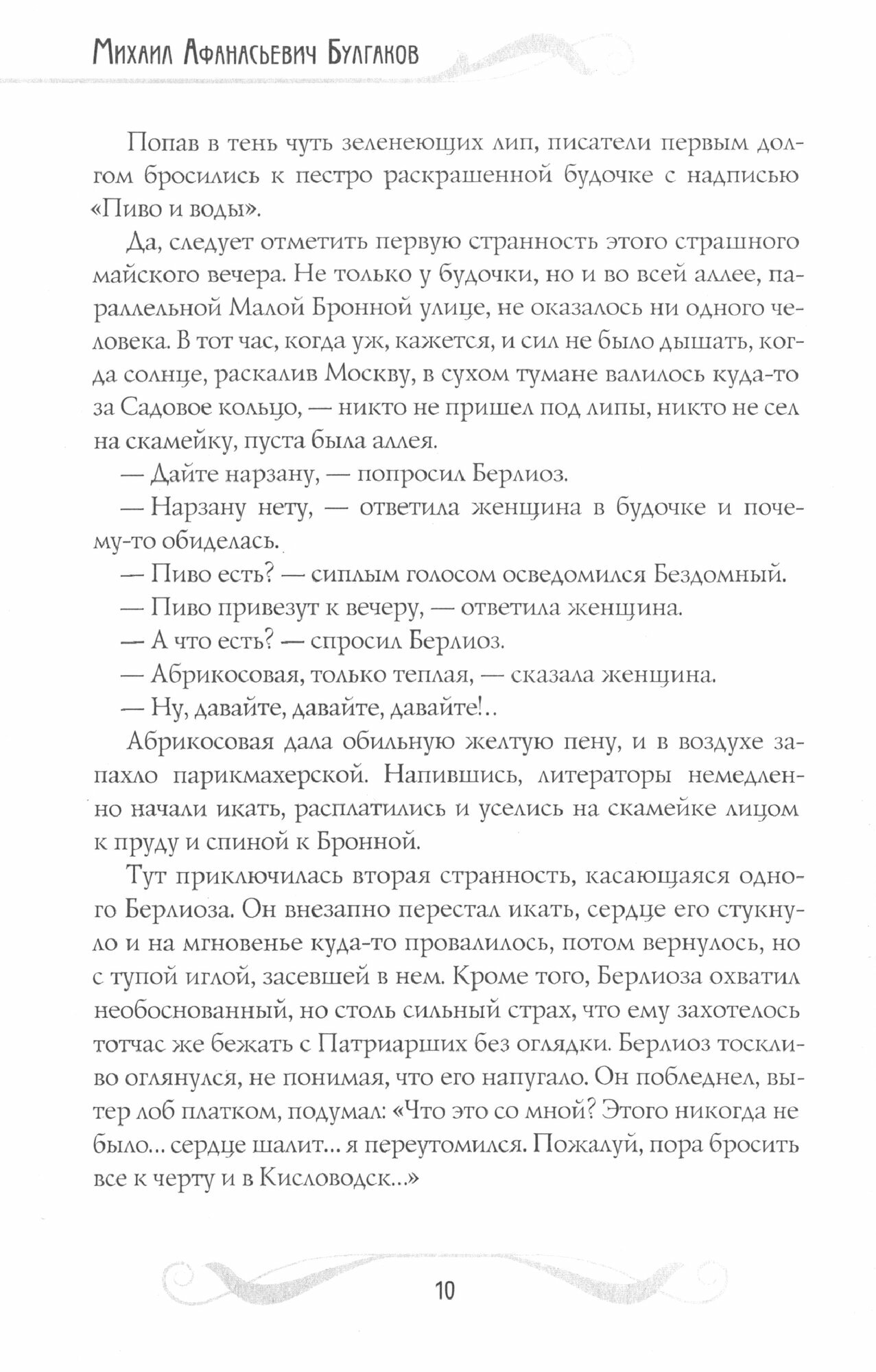 Михаил Афанасьевич Булгаков

Попав в тень чуть зеленеющих лип, писатели первым долгом бросились к пестро раскрашенной будочке с надписью «Пиво и воды».

Да, следует отметить первую странность этого страшного майского вечера. Не только у будочки, но и во всей аллее, параллельной Малой Бронной улице, не оказалось ни одного человека. В тот час, когда уж, кажется, и сил не было дышать, когда солнце, раскалив Москву, в сухом тумане валилось куда-то за Садовое кольцо, — никто не пришел под липы, никто не сел на скамейку, пуста была аллея.

— Дайте нарзану, — попросил Берлиоз.

— Нарзану нету, — ответила женщина в будочке и почему-то обиделась.

— Пиво есть? — сиплым голосом осведомился Бездомный.

— Пиво привезут к вечеру, — ответила женщина.

— А что есть? — спросил Берлиоз.

— Абрикосовая, только теплая, — сказала женщина.

— Ну, давайте, давайте, давайте!..

Абрикосовая дала обильную желтую пену, и в воздухе запахло парикмахерской. Напившись, литераторы немедленно начали икать, расплатились и уселись на скамейке лицом к пруду и спиной к Бронной.

Тут приключилась вторая странность, касающаяся одного Берлиоза. Он внезапно перестал икать, сердце его стукнуло и на мгновенье куда-то провалилось, потом вернулось, но с тупой иглой, засевшей в нем. Кроме того, Берлиоза охватил необоснованный, но столь сильный страх, что ему захотелось тотчас же бежать с Патриарших без оглядки. Берлиоз тоскливо оглянулся, не понимая, что его напугало. Он побледнел, вытер лоб платком, подумал: «Что это со мной? Этого никогда не было... сердце шалит... я переутомился. Пожалуй, пора бросить все к черту и в Кисловодск...»

10